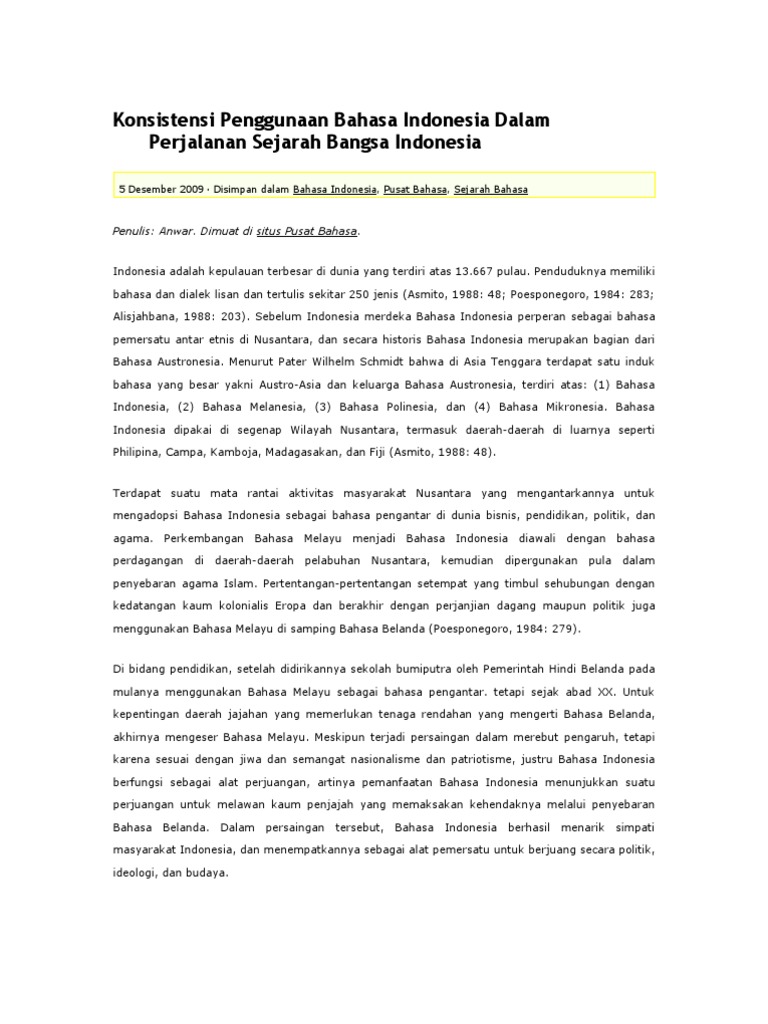 Konsistensi Penggunaan Bahasa Indonesia Dalam Perjalanan Sejarah Bangsa Indonesia

5 Desember 2009 · Disimpan dalam Bahasa Indonesia, Pusat Bahasa, Sejarah Bahasa

Penulis: Anwar. Dimuat di situs Pusat Bahasa.

Indonesia adalah kepulauan terbesar di dunia yang terdiri atas 13.667 pulau. Penduduknya memiliki bahasa dan dialek lisan dan tertulis sekitar 250 jenis (Asmito, 1988: 48; Poesponegoro, 1984: 283; Alisjahbana, 1988: 203). Sebelum Indonesia merdeka Bahasa Indonesia perperan sebagai bahasa pemersatu antar etnis di Nusantara, dan secara historis Bahasa Indonesia merupakan bagian dari Bahasa Austronesia. Menurut Pater Wilhelm Schmidt bahwa di Asia Tenggara terdapat satu induk bahasa yang besar yakni Austro-Asia dan keluarga Bahasa Austronesia, terdiri atas: (1) Bahasa Indonesia, (2) Bahasa Melanesia, (3) Bahasa Polinesia, dan (4) Bahasa Mikronesia. Bahasa Indonesia dipakai di segenap Wilayah Nusantara, termasuk daerah-daerah di luarnya seperti Philipina, Campa, Kamboja, Madagasakan, dan Fiji (Asmito, 1988: 48).

Terdapat suatu mata rantai aktivitas masyarakat Nusantara yang mengantarkannya untuk mengadopsi Bahasa Indonesia sebagai bahasa pengantar di dunia bisnis, pendidikan, politik, dan agama. Perkembangan Bahasa Melayu menjadi Bahasa Indonesia diawali dengan bahasa perdagangan di daerah-daerah pelabuhan Nusantara, kemudian dipergunakan pula dalam penyebaran agama Islam. Pertentangan-pertentangan setempat yang timbul sehubungan dengan kedatangan kaum kolonialis Eropa dan berakhir dengan perjanjian dagang maupun politik juga menggunakan Bahasa Melayu di samping Bahasa Belanda (Poesponegoro, 1984: 279).

Di bidang pendidikan, setelah didirikannya sekolah bumiputra oleh Pemerintah Hindi Belanda pada mulanya menggunakan Bahasa Melayu sebagai bahasa pengantar. tetapi sejak abad XX. Untuk kepentingan daerah jajahan yang memerlukan tenaga rendahan yang mengerti Bahasa Belanda, akhirnya mengeser Bahasa Melayu. Meskipun terjadi persaingan dalam merebut pengaruh, tetapi karena sesuai dengan jiwa dan semangat nasionalisme dan patriotisme, justru Bahasa Indonesia berfungsi sebagai alat perjuangan, artinya pemanfaatan Bahasa Indonesia menunjukkan suatu perjuangan untuk melawan kaum penjajah yang memaksakan kehendaknya melalui penyebaran Bahasa Belanda. Dalam persaingan tersebut, Bahasa Indonesia berhasil menarik simpati masyarakat Indonesia, dan menempatkannya sebagai alat pemersatu untuk berjuang secara politik, ideologi, dan budaya.